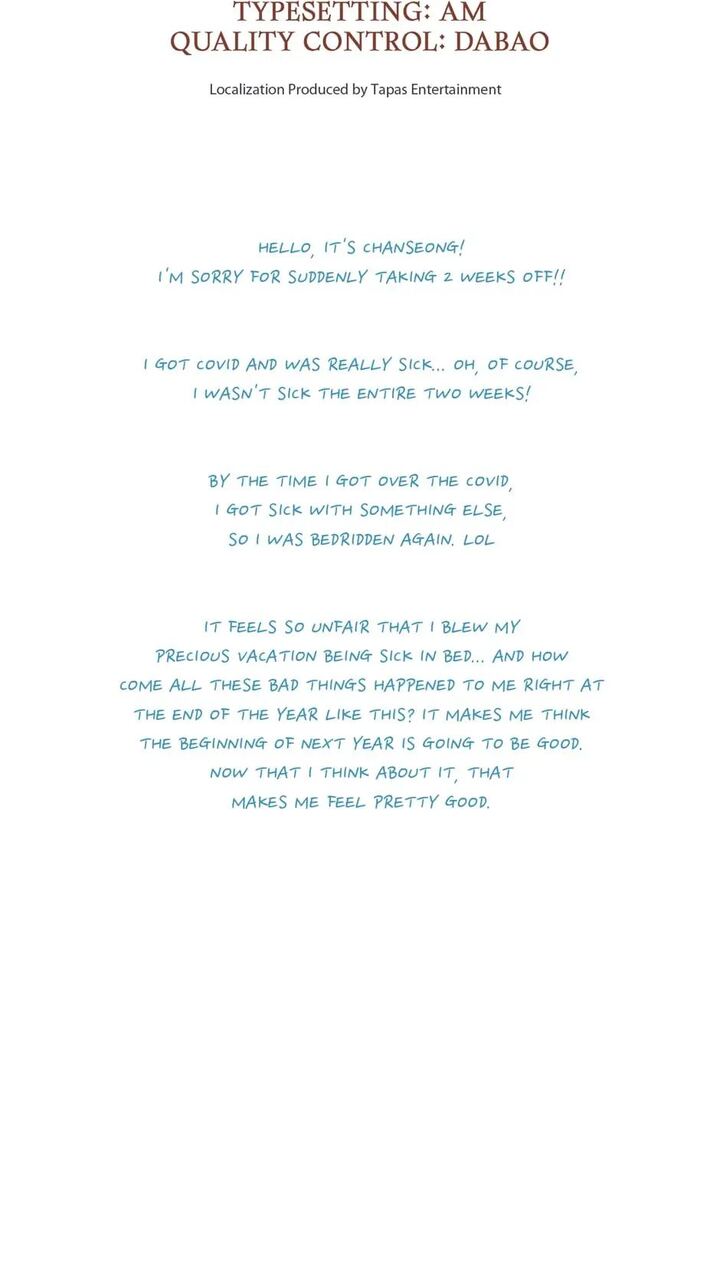 TYPESETTING: AM
QUALITY CONTROL: DABAO

Localization Produced by Tapas Entertainment

HELLO, IT'S CHANSEONG!
I'M SORRY FOR SUDDENLY TAKING 2 WEEKS OFF!!

I GOT COVID AND WAS REALLY SICK... OH, OF COURSE, I WASN'T SICK THE ENTIRE TWO WEEKS!

BY THE TIME I GOT OVER THE COVID, I GOT SICK WITH SOMETHING ELSE, SO I WAS BEDRIDDEN AGAIN. LOL

IT FEELS SO UNFAIR THAT I BLEW MY PRECIOUS VACATION BEING SICK IN BED... AND HOW COME ALL THESE BAD THINGS HAPPENED TO ME RIGHT AT THE END OF THE YEAR LIKE THIS? IT MAKES ME THINK THE BEGINNING OF NEXT YEAR IS GOING TO BE GOOD. NOW THAT I THINK ABOUT IT, THAT MAKES ME FEEL PRETTY GOOD.